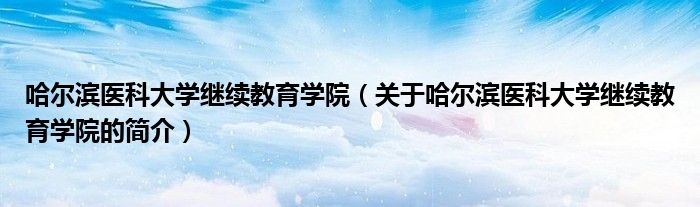 哈尔滨医科大学继续教育学院（关于哈尔滨医科大学继续教育学院的简介）